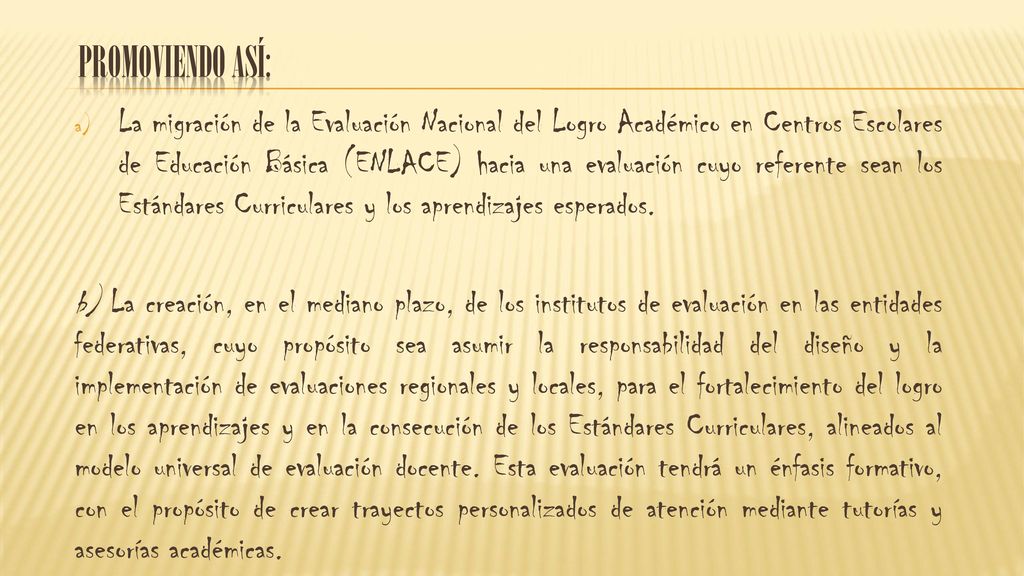 PROMOVIENDO ASÍ:

a) La migración de la Evaluación Nacional del Logro Académico en Centros Escolares de Educación Básica (ENLACE) hacia una evaluación cuyo referente sean los Estándares Curriculares y los aprendizajes esperados.

b) La creación, en el mediano plazo, de los institutos de evaluación en las entidades federativas, cuyo propósito sea asumir la responsabilidad del diseño y la implementación de evaluaciones regionales y locales, para el fortalecimiento del logro en los aprendizajes y en la consecución de los Estándares Curriculares, alineados al modelo universal de evaluación docente. Esta evaluación tendrá un énfasis formativo, con el propósito de crear trayectos personalizados de atención mediante tutorías y asesorías académicas.